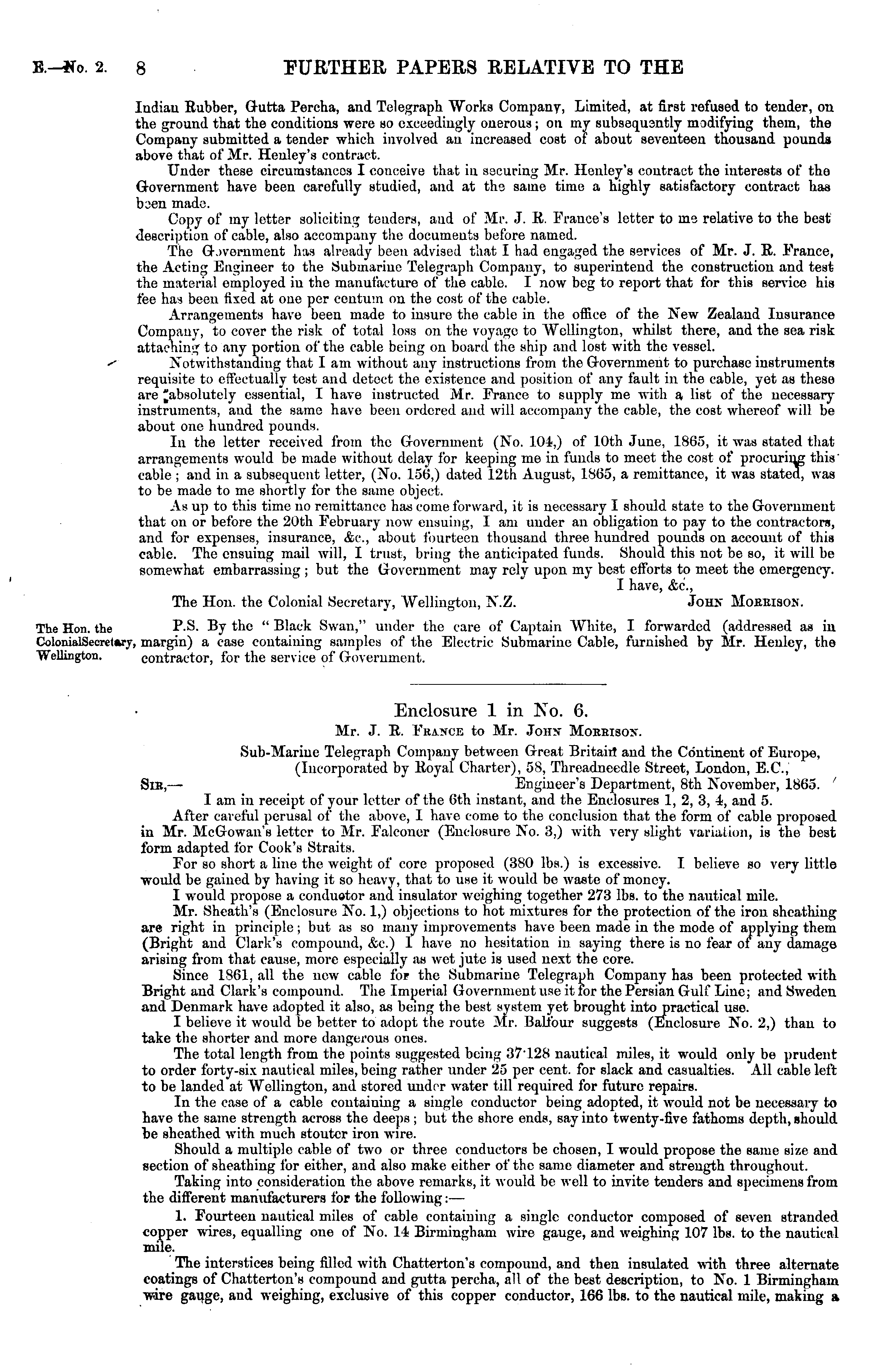 E.—No. 2. 8 FURTHER PAPERS RELATIVE TO THE

Indian Rubber, Gutta Percha, and Telegraph Works Company, Limited, at first refused to tender, on the ground that the conditions were so exceedingly onerous; on my subsequently modifying them, the Company submitted a tender which involved an increased cost of about seventeen thousand pounds above that of Mr. Henley's contract.

Under these circumstances I conceive that in securing Mr. Henley's contract the interests of the Government have been carefully studied, and at the same time a highly satisfactory contract has been made.

Copy of my letter soliciting tenders, and of Mr. J. R. France's letter to me relative to the best description of cable, also accompany the documents before named.

The Government has already been advised that I had engaged the services of Mr. J. R. France, the Acting Engineer to the Submarine Telegraph Company, to superintend the construction and test the material employed in the manufacture of the cable. I now beg to report that for this service his fee has been fixed at one per centum on the cost of the cable.

Arrangements have been made to insure the cable in the office of the New Zealand Insurance Company, to cover the risk of total loss on the voyage to Wellington, whilst there, and the sea risk attaching to any portion of the cable being on board the ship and lost with the vessel.

Notwithstanding that I am without any instructions from the Government to purchase instruments requisite to effectually test and detect the existence and position of any fault in the cable, yet as these are absolutely essential, I have instructed Mr. France to supply me with a list of the necessary instruments, and the same have been ordered and will accompany the cable, the cost whereof will be about one hundred pounds.

In the letter received from the Government (No. 104,) of 10th June, 1865, it was stated that arrangements would be made without delay for keeping me in funds to meet the cost of procuring this cable; and in a subsequent letter, (No. 156,) dated 12th August, 1865, a remittance, it was stated, was to be made to me shortly for the same object.

As up to this time no remittance has come forward, it is necessary I should state to the Government that on or before the 20th February now ensuing, I am under an obligation to pay to the contractors, and for expenses, insurance, &c., about fourteen thousand three hundred pounds on account of this cable. The ensuing mail will, I trust, bring the anticipated funds. Should this not be so, it will be somewhat embarrassing; but the Government may rely upon my best efforts to meet the emergency.

I have, &c.,

The Hon. the Colonial Secretary, Wellington, N.Z. JOHN MORRISON.

The Hon. the ColonialSecretary, Wellington.

P.S. By the "Black Swan," under the care of Captain White, I forwarded (addressed as in margin) a case containing samples of the Electric Submarine Cable, furnished by Mr. Henley, the contractor, for the service of Government.

Enclosure 1 in No. 6.

Mr. J. R. FRANCE to Mr. JOHN MORRISON.

Sub-Marine Telegraph Company between Great Britain and the Continent of Europe, (Incorporated by Royal Charter), 58, Threadneedle Street, London, E.C.,

SIR,— Engineer's Department, 8th November, 1865.

I am in receipt of your letter of the 6th instant, and the Enclosures 1, 2, 3, 4, and 5.

After careful perusal of the above, I have come to the conclusion that the form of cable proposed in Mr. McGowan's letter to Mr. Falconer (Enclosure No. 3,) with very slight variation, is the best form adapted for Cook's Straits.

For so short a line the weight of core proposed (380 lbs.) is excessive. I believe so very little would be gained by having it so heavy, that to use it would be waste of money.

I would propose a conductor and insulator weighing together 273 lbs. to the nautical mile.

Mr. Sheath's (Enclosure No. 1,) objections to hot mixtures for the protection of the iron sheathing are right in principle; but as so many improvements have been made in the mode of applying them (Bright and Clark's compound, &c.) I have no hesitation in saying there is no fear of any damage arising from that cause, more especially as wet jute is used next the core.

Since 1861, all the new cable for the Submarine Telegraph Company has been protected with Bright and Clark's compound. The Imperial Government use it for the Persian Gulf Line; and Sweden and Denmark have adopted it also, as being the best system yet brought into practical use.

I believe it would be better to adopt the route Mr. Balfour suggests (Enclosure No. 2,) than to take the shorter and more dangerous ones.

The total length from the points suggested being 37·128 nautical miles, it would only be prudent to order forty-six nautical miles, being rather under 25 per cent. for slack and casualties. All cable left to be landed at Wellington, and stored under water till required for future repairs.

In the case of a cable containing a single conductor being adopted, it would not be necessary to have the same strength across the deeps; but the shore ends, say into twenty-five fathoms depth, should be sheathed with much stouter iron wire.

Should a multiple cable of two or three conductors be chosen, I would propose the same size and section of sheathing for either, and also make either of the same diameter and strength throughout.

Taking into consideration the above remarks, it would be well to invite tenders and specimens from the different manufacturers for the following:—

1. Fourteen nautical miles of cable containing a single conductor composed of seven stranded copper wires, equalling one of No. 14 Birmingham wire gauge, and weighing 107 lbs. to the nautical mile.

The interstices being filled with Chatterton's compound, and then insulated with three alternate coatings of Chatterton's compound and gutta percha, all of the best description, to No. 1 Birmingham wire gauge, and weighing, exclusive of this copper conductor, 166 lbs. to the nautical mile, making a